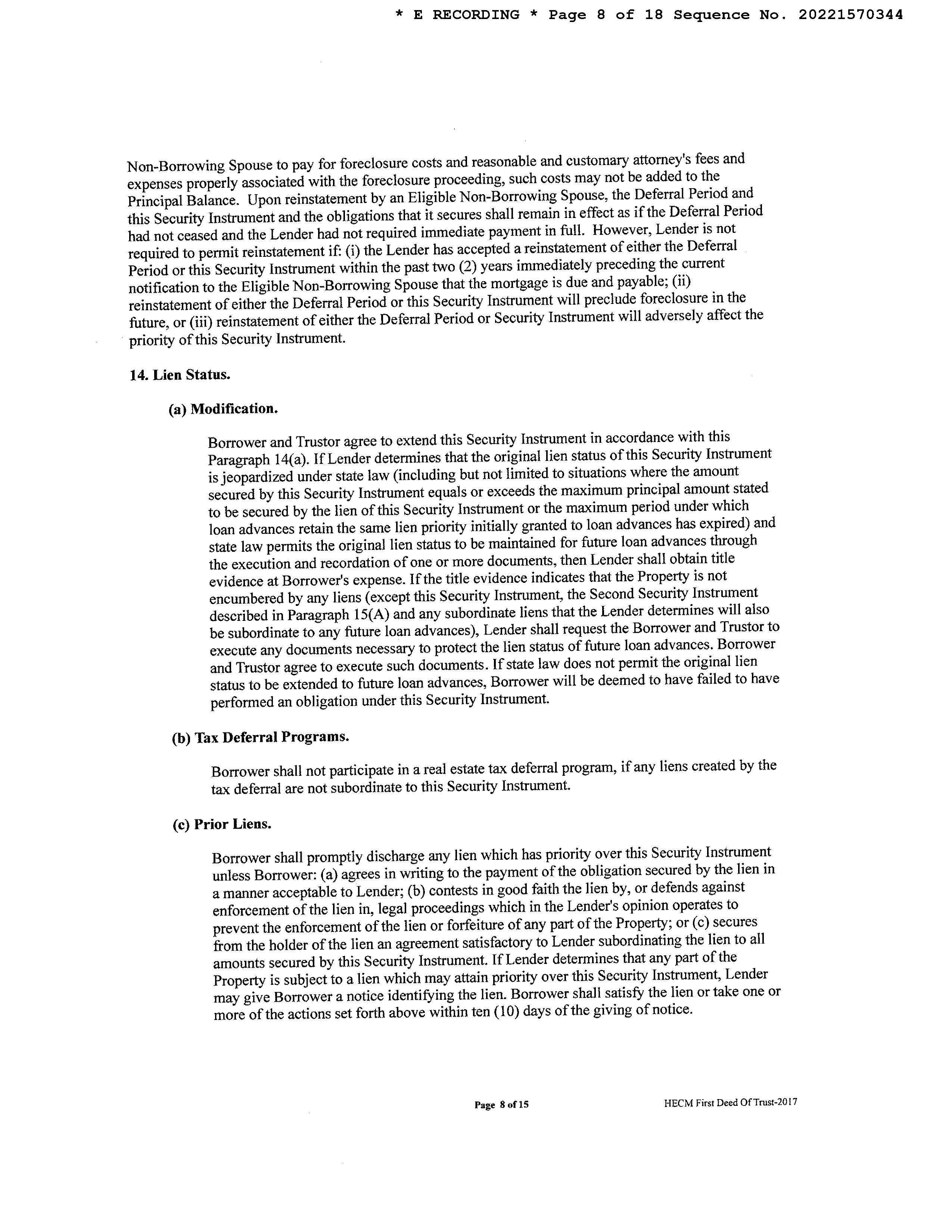 * E RECORDING * Page 8 of 18 Sequence No. 20221570344

Non-Borrowing Spouse to pay for foreclosure costs and reasonable and customary attorney's fees and expenses properly associated with the foreclosure proceeding, such costs may not be added to the Principal Balance. Upon reinstatement by an Eligible Non-Borrowing Spouse, the Deferral Period and this Security Instrument and the obligations that it secures shall remain in effect as if the Deferral Period had not ceased and the Lender had not required immediate payment in full. However, Lender is not required to permit reinstatement if: (i) the Lender has accepted a reinstatement of either the Deferral Period or this Security Instrument within the past two (2) years immediately preceding the current notification to the Eligible Non-Borrowing Spouse that the mortgage is due and payable; (ii) reinstatement of either the Deferral Period or this Security Instrument will preclude foreclosure in the future, or (iii) reinstatement of either the Deferral Period or Security Instrument will adversely affect the priority of this Security Instrument.

14. Lien Status.

(a) Modification.

Borrower and Trustor agree to extend this Security Instrument in accordance with this Paragraph 14(a). If Lender determines that the original lien status of this Security Instrument is jeopardized under state law (including but not limited to situations where the amount secured by this Security Instrument equals or exceeds the maximum principal amount stated to be secured by the lien of this Security Instrument or the maximum period under which loan advances retain the same lien priority initially granted to loan advances has expired) and state law permits the original lien status to be maintained for future loan advances through the execution and recordation of one or more documents, then Lender shall obtain title evidence at Borrower's expense. If the title evidence indicates that the Property is not encumbered by any liens (except this Security Instrument, the Second Security Instrument described in Paragraph 15(A) and any subordinate liens that the Lender determines will also be subordinate to any future loan advances), Lender shall request the Borrower and Trustor to execute any documents necessary to protect the lien status of future loan advances. Borrower and Trustor agree to execute such documents. If state law does not permit the original lien status to be extended to future loan advances, Borrower will be deemed to have failed to have performed an obligation under this Security Instrument.

(b) Tax Deferral Programs.

Borrower shall not participate in a real estate tax deferral program, if any liens created by the tax deferral are not subordinate to this Security Instrument.

(c) Prior Liens.

Borrower shall promptly discharge any lien which has priority over this Security Instrument unless Borrower: (a) agrees in writing to the payment of the obligation secured by the lien in a manner acceptable to Lender; (b) contests in good faith the lien by, or defends against enforcement of the lien in, legal proceedings which in the Lender's opinion operates to prevent the enforcement of the lien or forfeiture of any part of the Property; or (c) secures from the holder of the lien an agreement satisfactory to Lender subordinating the lien to all amounts secured by this Security Instrument. If Lender determines that any part of the Property is subject to a lien which may attain priority over this Security Instrument, Lender may give Borrower a notice identifying the lien. Borrower shall satisfy the lien or take one or more of the actions set forth above within ten (10) days of the giving of notice.

Page 8 of 15

HECM First Deed Of Trust-2017